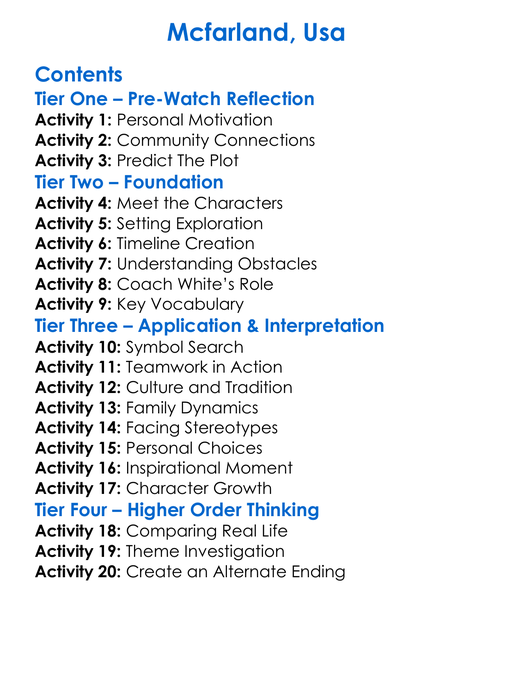 Mcfarland, Usa

Contents
Tier One – Pre-Watch Reflection
Activity 1: Personal Motivation
Activity 2: Community Connections
Activity 3: Predict The Plot
Tier Two – Foundation
Activity 4: Meet the Characters
Activity 5: Setting Exploration
Activity 6: Timeline Creation
Activity 7: Understanding Obstacles
Activity 8: Coach White's Role
Activity 9: Key Vocabulary
Tier Three – Application & Interpretation
Activity 10: Symbol Search
Activity 11: Teamwork in Action
Activity 12: Culture and Tradition
Activity 13: Family Dynamics
Activity 14: Facing Stereotypes
Activity 15: Personal Choices
Activity 16: Inspirational Moment
Activity 17: Character Growth
Tier Four – Higher Order Thinking
Activity 18: Comparing Real Life
Activity 19: Theme Investigation
Activity 20: Create an Alternate Ending